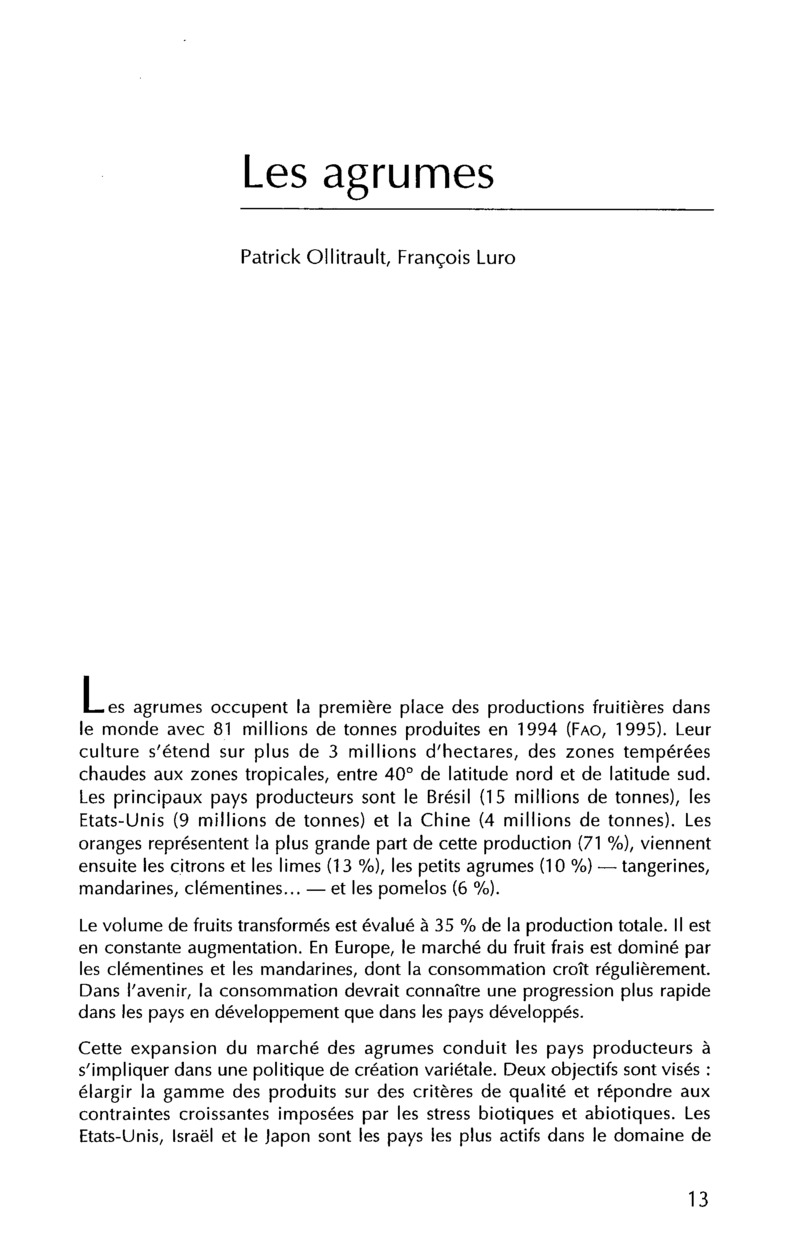 Les agrumes

Patrick Ollitrault, François Luro

Les agrumes occupent la première place des productions fruitières dans le monde avec 81 millions de tonnes produites en 1994 (FAO, 1995). Leur culture s'étend sur plus de 3 millions d'hectares, des zones tempérées chaudes aux zones tropicales, entre 40° de latitude nord et de latitude sud. Les principaux pays producteurs sont le Brésil (15 millions de tonnes), les Etats-Unis (9 millions de tonnes) et la Chine (4 millions de tonnes). Les oranges représentent la plus grande part de cette production (71 %), viennent ensuite les citrons et les limes (13 %), les petits agrumes (10 %) — tangerines, mandarines, clémentines... — et les pomelos (6 %).

Le volume de fruits transformés est évalué à 35 % de la production totale. Il est en constante augmentation. En Europe, le marché du fruit frais est dominé par les clémentines et les mandarines, dont la consommation croît régulièrement. Dans l'avenir, la consommation devrait connaître une progression plus rapide dans les pays en développement que dans les pays développés.

Cette expansion du marché des agrumes conduit les pays producteurs à s'impliquer dans une politique de création variétale. Deux objectifs sont visés : élargir la gamme des produits sur des critères de qualité et répondre aux contraintes croissantes imposées par les stress biotiques et abiotiques. Les Etats-Unis, Israël et le Japon sont les pays les plus actifs dans le domaine de

13